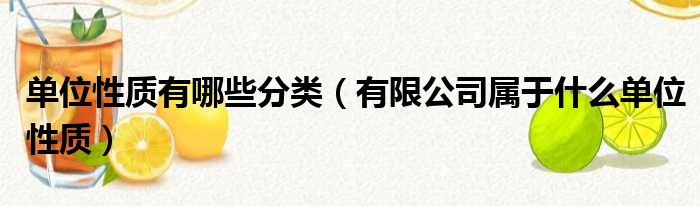 单位性质有哪些分类（有限公司属于什么单位性质）